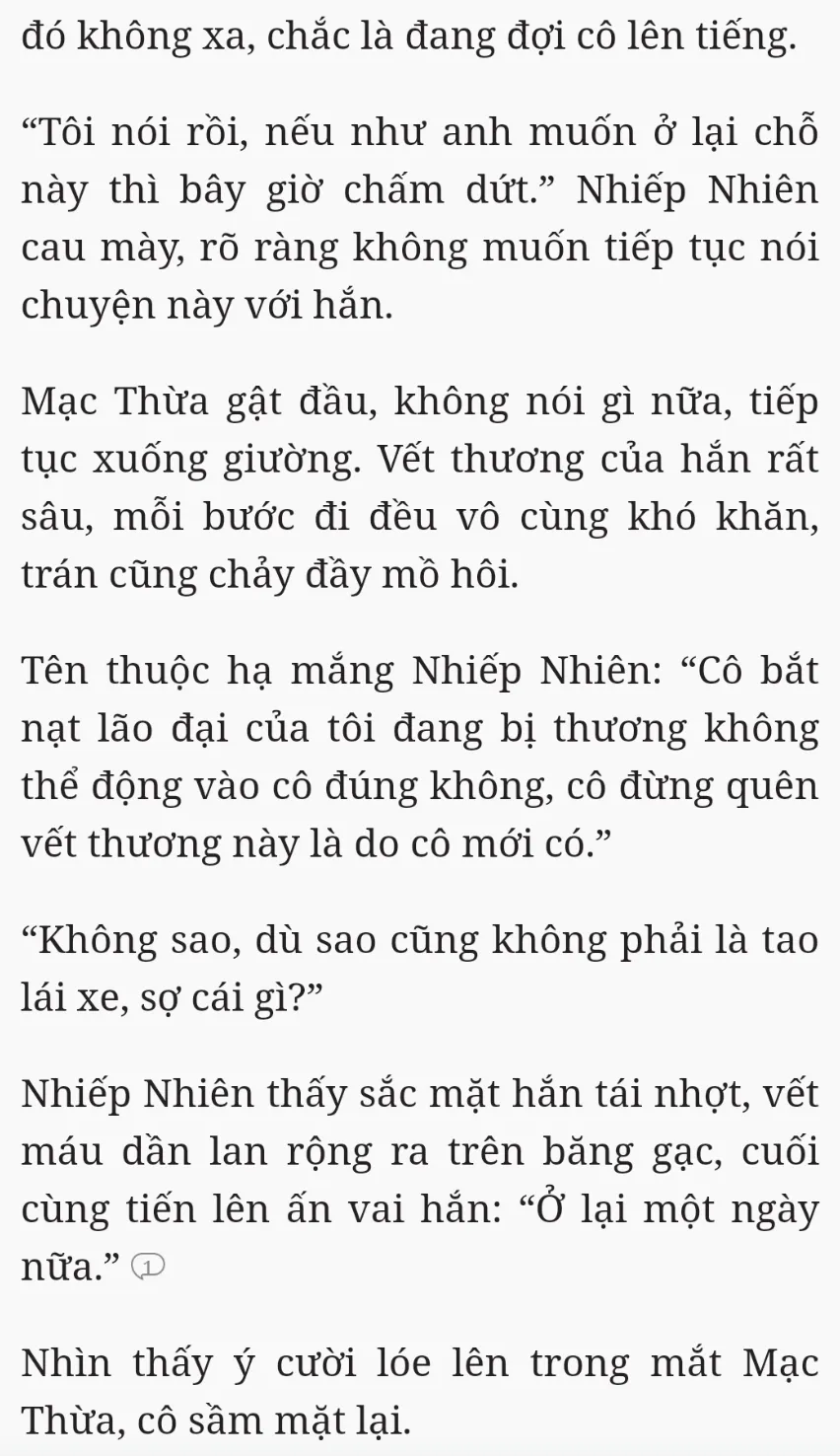 đó không xa, chắc là đang đợi cô lên tiếng.

“Tôi nói rồi, nếu như anh muốn ở lại chỗ này thì bây giờ chấm dứt.” Nhiếp Nhiên cau mày, rõ ràng không muốn tiếp tục nói chuyện này với hắn.

Mạc Thừa gật đầu, không nói gì nữa, tiếp tục xuống giường. Vết thương của hắn rất sâu, mỗi bước đi đều vô cùng khó khăn, trán cũng chảy đầy mồ hôi.

Tên thuộc hạ mắng Nhiếp Nhiên: “Cô bắt nạt lão đại của tôi đang bị thương không thể động vào cô đúng không, cô đừng quên vết thương này là do cô mới có.”

“Không sao, dù sao cũng không phải là tao lái xe, sợ cái gì?”

Nhiếp Nhiên thấy sắc mặt hắn tái nhợt, vết máu dần lan rộng ra trên băng gạc, cuối cùng tiến lên ấn vai hắn: “Ở lại một ngày nữa.” 1

Nhìn thấy ý cười lóe lên trong mắt Mạc Thừa, cô sầm mặt lại.